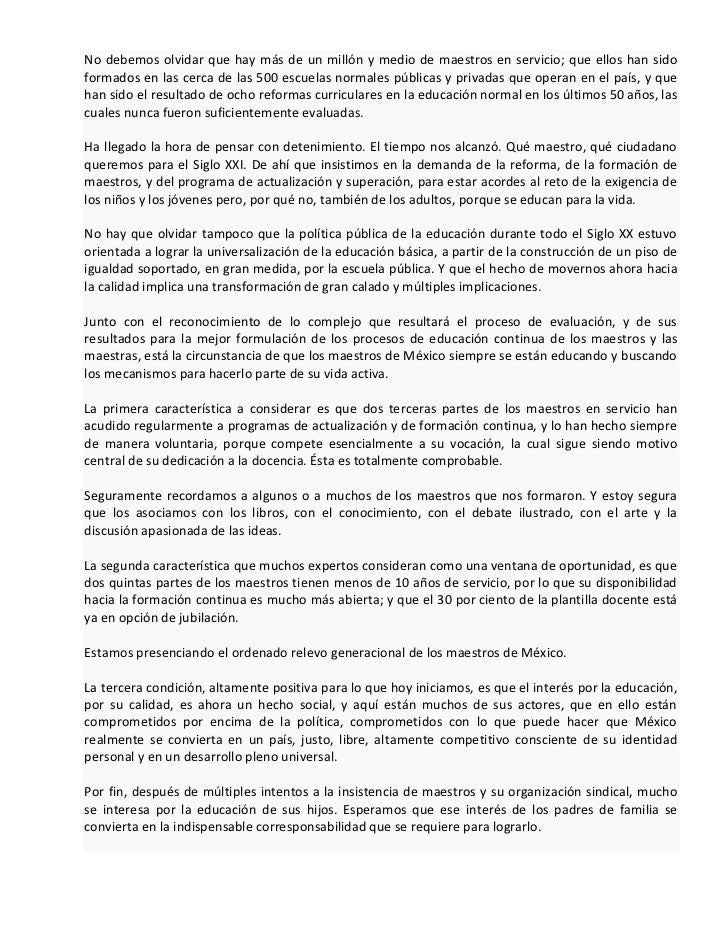 No debemos olvidar que hay más de un millón y medio de maestros en servicio; que ellos han sido formados en las cerca de las 500 escuelas normales públicas y privadas que operan en el país, y que han sido el resultado de ocho reformas curriculares en la educación normal en los últimos 50 años, las cuales nunca fueron suficientemente evaluadas.

Ha llegado la hora de pensar con detenimiento. El tiempo nos alcanzó. Qué maestro, qué ciudadano queremos para el Siglo XXI. De ahí que insistimos en la demanda de la reforma, de la formación de maestros, y del programa de actualización y superación, para estar acordes al reto de la exigencia de los niños y los jóvenes pero, por qué no, también de los adultos, porque se educan para la vida.

No hay que olvidar tampoco que la política pública de la educación durante todo el Siglo XX estuvo orientada a lograr la universalización de la educación básica, a partir de la construcción de un piso de igualdad soportado, en gran medida, por la escuela pública. Y que el hecho de movernos ahora hacia la calidad implica una transformación de gran calado y múltiples implicaciones.

Junto con el reconocimiento de lo complejo que resultará el proceso de evaluación, y de sus resultados para la mejor formulación de los procesos de educación continua de los maestros y las maestras, está la circunstancia de que los maestros de México siempre se están educando y buscando los mecanismos para hacerlo parte de su vida activa.

La primera característica a considerar es que dos terceras partes de los maestros en servicio han acudido regularmente a programas de actualización y de formación continua, y lo han hecho siempre de manera voluntaria, porque compete esencialmente a su vocación, la cual sigue siendo motivo central de su dedicación a la docencia. Ésta es totalmente comprobable.

Seguramente recordamos a algunos o a muchos de los maestros que nos formaron. Y estoy segura que los asociamos con los libros, con el conocimiento, con el debate ilustrado, con el arte y la discusión apasionada de las ideas.

La segunda característica que muchos expertos consideran como una ventana de oportunidad, es que dos quintas partes de los maestros tienen menos de 10 años de servicio, por lo que su disponibilidad hacia la formación continua es mucho más abierta; y que el 30 por ciento de la plantilla docente está ya en opción de jubilación.

Estamos presenciando el ordenado relevo generacional de los maestros de México.

La tercera condición, altamente positiva para lo que hoy iniciamos, es que el interés por la educación, por su calidad, es ahora un hecho social, y aquí están muchos de sus actores, que en ello están comprometidos por encima de la política, comprometidos con lo que puede hacer que México realmente se convierta en un país, justo, libre, altamente competitivo consciente de su identidad personal y en un desarrollo pleno universal.

Por fin, después de múltiples intentos a la insistencia de maestros y su organización sindical, mucho se interesa por la educación de sus hijos. Esperamos que ese interés de los padres de familia se convierta en la indispensable corresponsabilidad que se requiere para lograrlo.